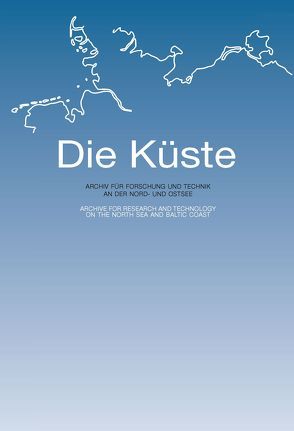 Die Küste

ARCHIV FÜR FORSCHUNG UND TECHNIK
AN DER NORD- UND OSTSEE

ARCHIVE FOR RESEARCH AND TECHNOLOGY
ON THE NORTH SEA AND BALTIC COAST